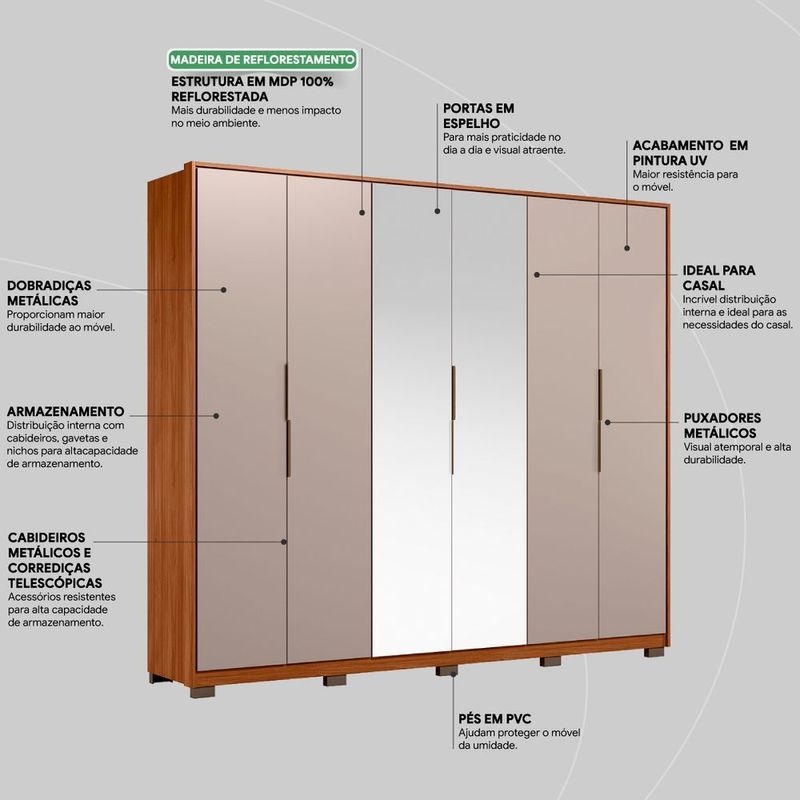 MADEIRA DE REFLORESTAMENTO

ESTRUTURA EM MDP 100% REFLORESTADA
Mais durabilidade e menos impacto no meio ambiente.

PORTAS EM ESPELHO
Para mais praticidade no dia a dia e visual atraente.

ACABAMENTO EM PINTURA UV
Maior resistência para o móvel.

DOBRADIÇAS METÁLICAS
Proporcionam maior durabilidade ao móvel.

IDEAL PARA CASAL
Incrível distribuição interna e ideal para as necessidades do casal.

ARMAZENAMENTO
Distribuição interna com cabideiros, gavetas e nichos para altacapacidade de armazenamento.

PUXADORES METÁLICOS
Visual atemporal e alta durabilidade.

CABIDEIROS METÁLICOS E CORREDIÇAS TELESCÓPICAS
Acessórios resistentes para alta capacidade de armazenamento.

PÉS EM PVC
Ajudam proteger o móvel da umidade.